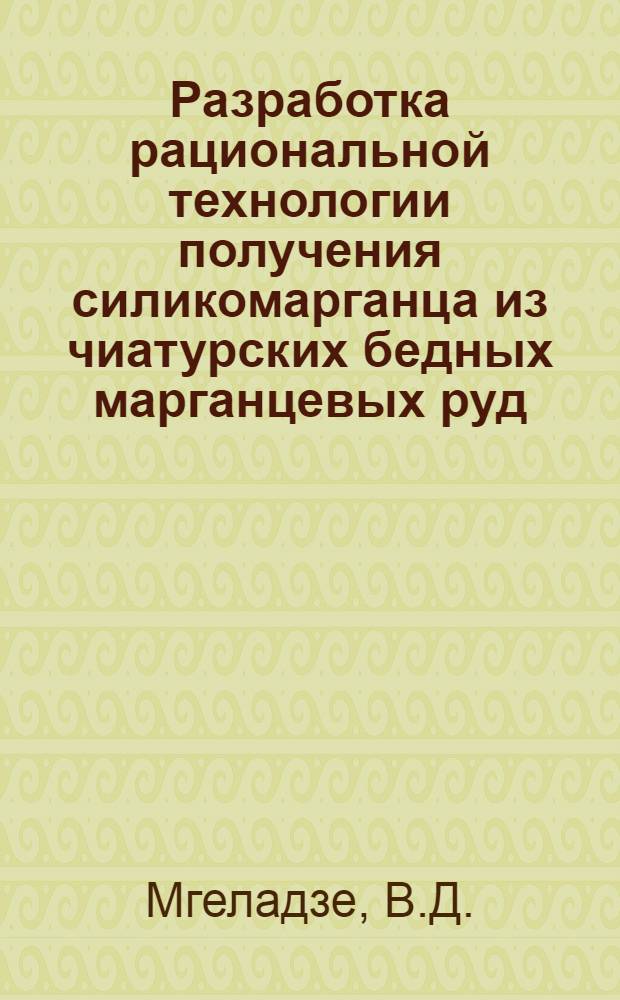 Разработка рациональной технологии получения силикомарганца из чиатурских бедных марганцевых руд

Мгеладзе, В.Д.